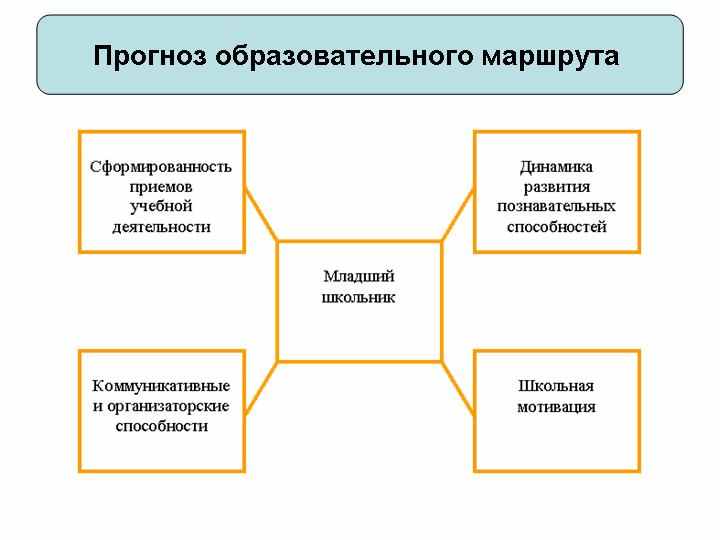 Прогноз образовательного маршрута

Сформированность приемов учебной деятельности

Динамика развития познавательных способностей

Младший школьник

Коммуникативные и организаторские способности

Школьная мотивация